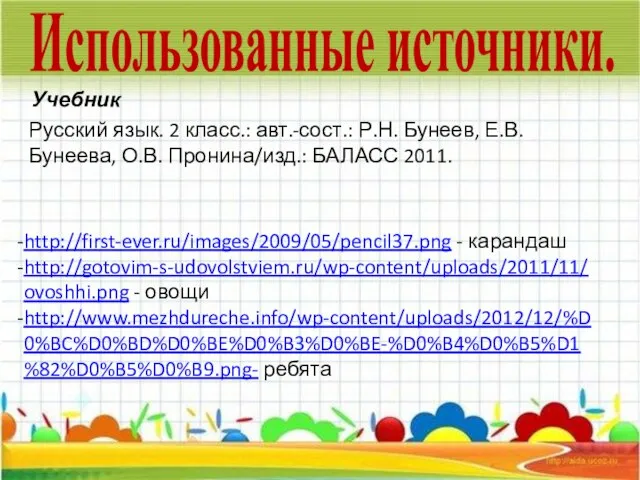 Использованные источники.

Учебник

Русский язык. 2 класс.: авт.-сост.: Р.Н. Бунеев, Е.В. Бунеева, О.В. Пронина/изд.: БАЛАСС 2011.

-http://first-ever.ru/images/2009/05/pencil37.png - карандаш
-http://gotovim-s-udovolstviem.ru/wp-content/uploads/2011/11/ovoshhi.png - овощи
-http://www.mezhdureche.info/wp-content/uploads/2012/12/%D0%BC%D0%BD%D0%BE%D0%B3%D0%BE-%D0%B4%D0%B5%D1%82%D0%B5%D0%B9.png- ребята

http://aida.ucoz.ru